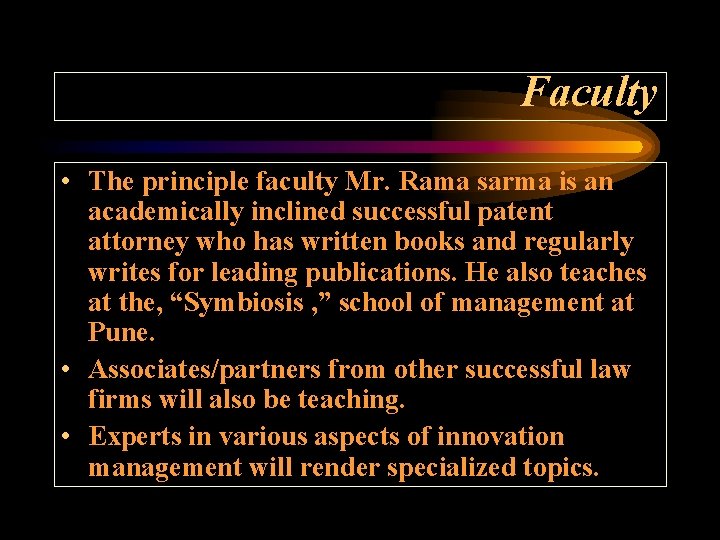 Faculty

• The principle faculty Mr. Rama sarma is an academically inclined successful patent attorney who has written books and regularly writes for leading publications. He also teaches at the, “Symbiosis ,” school of management at Pune.

• Associates/partners from other successful law firms will also be teaching.

• Experts in various aspects of innovation management will render specialized topics.